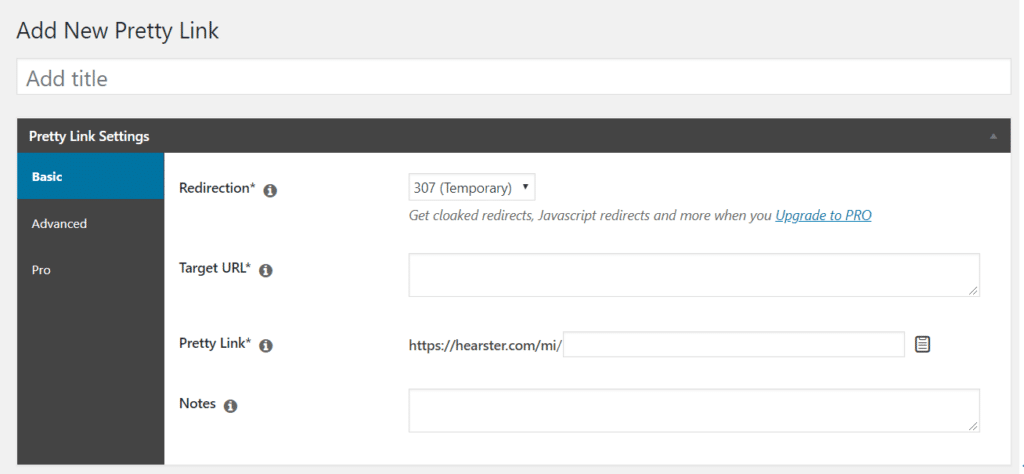 Add New Pretty Link

Add title

Pretty Link Settings

Basic

Advanced

Pro

Redirection*

307 (Temporary)

Get cloaked redirects, Javascript redirects and more when you Upgrade to PRO

Target URL*

Pretty Link*

https://hearster.com/mi/

Notes